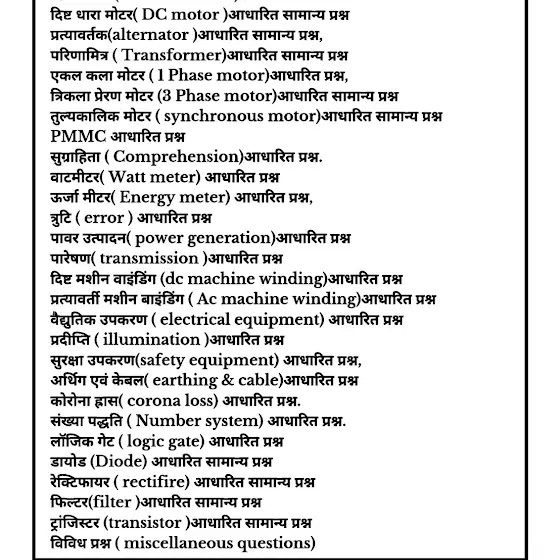 दिष्ट धारा मोटर( DC motor )आधारित सामान्य प्रश्न
प्रत्यावर्तक(alternator )आधारित सामान्य प्रश्न,
परिणामित्र ( Transformer)आधारित सामान्य प्रश्न
एकल कला मोटर ( 1 Phase motor)आधारित प्रश्न,
त्रिकला प्रेरण मोटर (3 Phase motor)आधारित सामान्य प्रश्न
तुल्यकालिक मोटर ( synchronous motor)आधारित सामान्य प्रश्न
PMMC आधारित प्रश्न
सुग्राहिता ( Comprehension)आधारित प्रश्न.
वाटमीटर( Watt meter) आधारित प्रश्न
ऊर्जा मीटर( Energy meter) आधारित प्रश्न,
त्रुटि ( error ) आधारित प्रश्न
पावर उत्पादन( power generation)आधारित प्रश्न
पारेषण( transmission )आधारित प्रश्न
दिष्ट मशीन वाइंडिंग (dc machine winding)आधारित प्रश्न
प्रत्यावर्ती मशीन बाइंडिंग ( Ac machine winding)आधारित प्रश्न
वैद्युतिक उपकरण ( electrical equipment) आधारित प्रश्न
प्रदीप्ति ( illumination )आधारित प्रश्न
सुरक्षा उपकरण(safety equipment) आधारित प्रश्न,
अर्थिंग एवं केबल( earthing & cable)आधारित प्रश्न
कोरोना ह्रास( corona loss) आधारित प्रश्न.
संख्या पद्धति ( Number system) आधारित प्रश्न.
लॉजिक गेट ( logic gate) आधारित प्रश्न
डायोड (Diode) आधारित सामान्य प्रश्न
रेक्टिफायर ( rectifire) आधारित सामान्य प्रश्न
फिल्टर(filter )आधारित सामान्य प्रश्न
ट्रांजिस्टर (transistor )आधारित सामान्य प्रश्न
विविध प्रश्न ( miscellaneous questions)